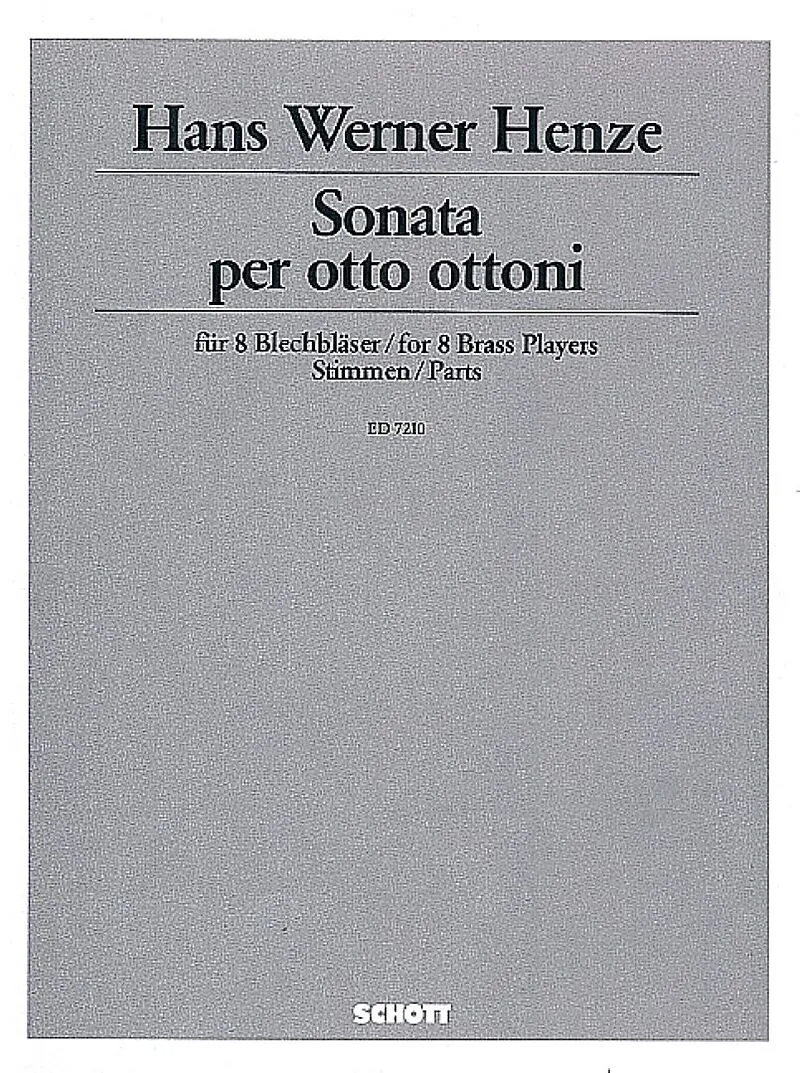 Hans Werner Henze

Sonata
per otto ottoni

für 8 Blechbläser / for 8 Brass Players
Stimmen / Parts

ED 7210

SCHOTT